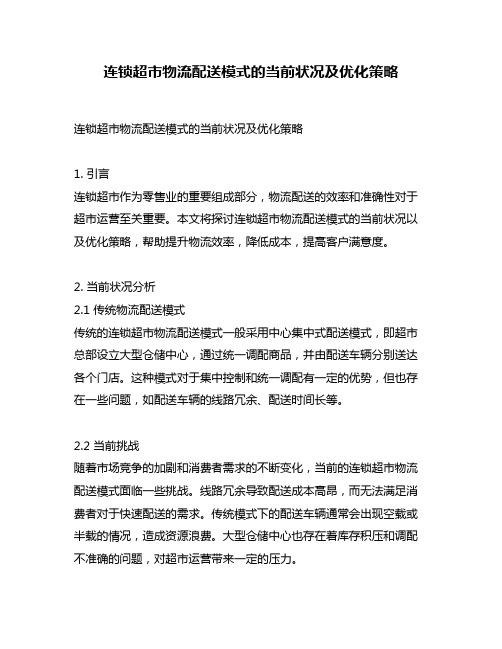 连锁超市物流配送模式的当前状况及优化策略

连锁超市物流配送模式的当前状况及优化策略

1. 引言
连锁超市作为零售业的重要组成部分，物流配送的效率和准确性对于超市运营至关重要。本文将探讨连锁超市物流配送模式的当前状况以及优化策略，帮助提升物流效率，降低成本，提高客户满意度。

2. 当前状况分析
2.1 传统物流配送模式
传统的连锁超市物流配送模式一般采用中心集中式配送模式，即超市总部设立大型仓储中心，通过统一调配商品，并由配送车辆分别送达各个门店。这种模式对于集中控制和统一调配有一定的优势，但也存在一些问题，如配送车辆的线路冗余、配送时间长等。

2.2 当前挑战
随着市场竞争的加剧和消费者需求的不断变化，当前的连锁超市物流配送模式面临一些挑战。线路冗余导致配送成本高昂，而无法满足消费者对于快速配送的需求。传统模式下的配送车辆通常会出现空载或半载的情况，造成资源浪费。大型仓储中心也存在着库存积压和调配不准确的问题，对超市运营带来一定的压力。